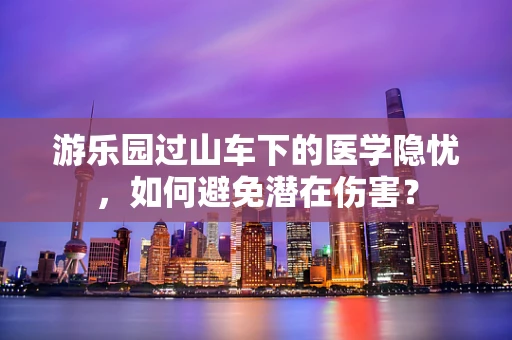 游乐园过山车下的医学隐忧，如何避免潜在伤害？